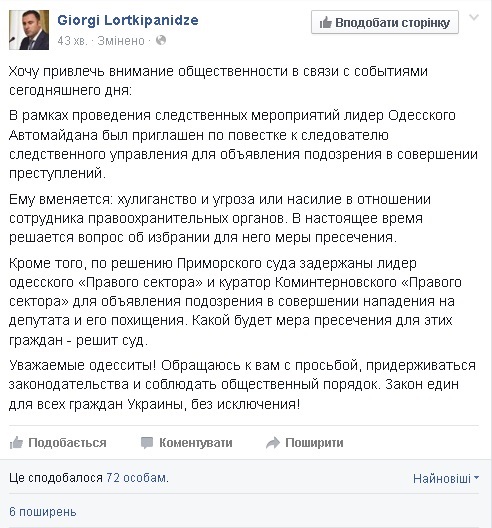 Giorgi Lortkipanidze
43 хв. · Змінено ·

Вподобати сторінку

Хочу привлечь внимание общественности в связи с событиями сегодняшнего дня:

В рамках проведения следственных мероприятий лидер Одесского Автомайдана был приглашен по повестке к следователю следственного управления для объявления подозрения в совершении преступлений.

Ему вменяется: хулиганство и угроза или насилие в отношении сотрудника правоохранительных органов. В настоящее время решается вопрос об избрании для него меры пресечения.

Кроме того, по решению Приморского суда задержаны лидер одесского «Правого сектора» и куратор Коминтерновского «Правого сектора» для объявления подозрения в совершении нападения на депутата и его похищения. Какой будет мера пресечения для этих граждан - решит суд.

Уважаемые одесситы! Обращаюсь к вам с просьбой, придерживаться законодательства и соблюдать общественный порядок. Закон един для всех граждан Украины, без исключения!

Подобається Коментувати Поширити

Це сподобалося 72 особам.

Найновіші

6 поширень